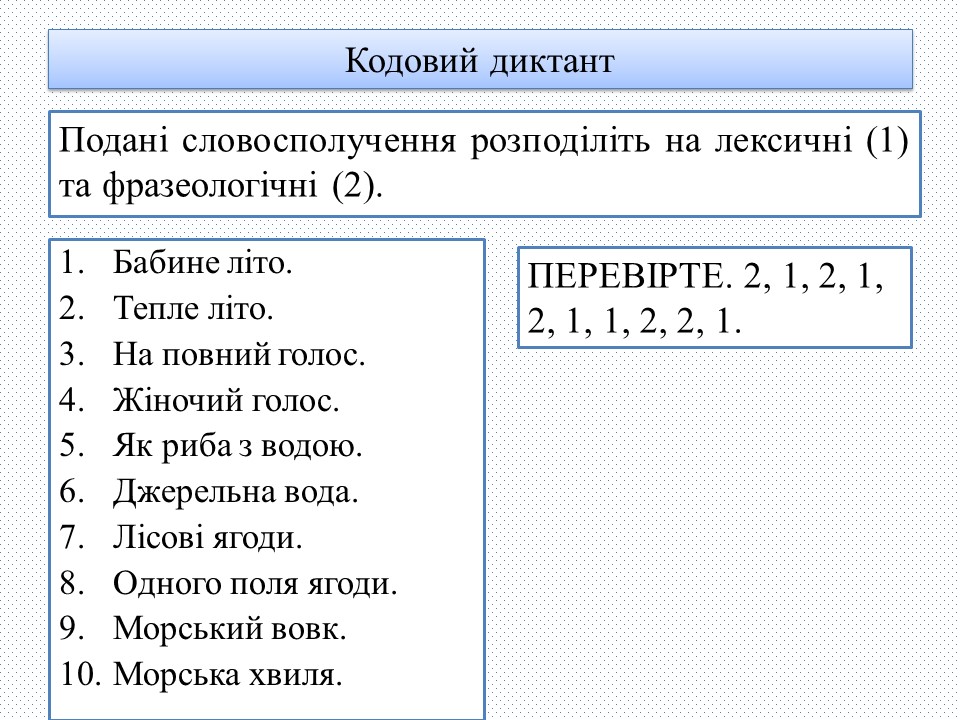 Кодовий диктант

Подані словосполучення розподіліть на лексичні (1) та фразеологічні (2).

1. Бабине літо.
2. Тепле літо.
3. На повний голос.
4. Жіночий голос.
5. Як риба з водою.
6. Джерельна вода.
7. Лісові ягоди.
8. Одного поля ягоди.
9. Морський вовк.
10. Морська хвиля.

ПЕРЕВІРТЕ. 2, 1, 2, 1, 2, 1, 1, 2, 2, 1.